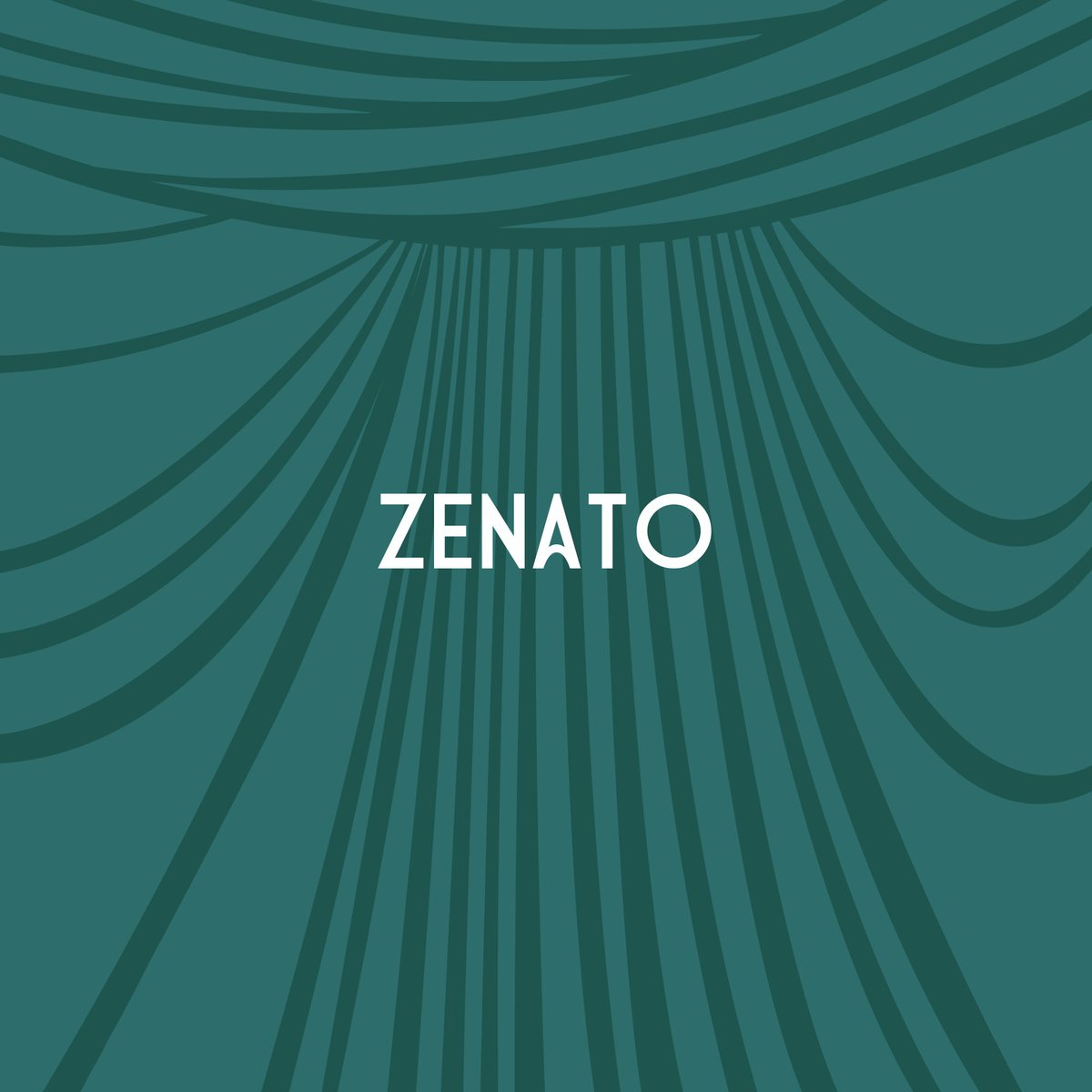 ZENATO